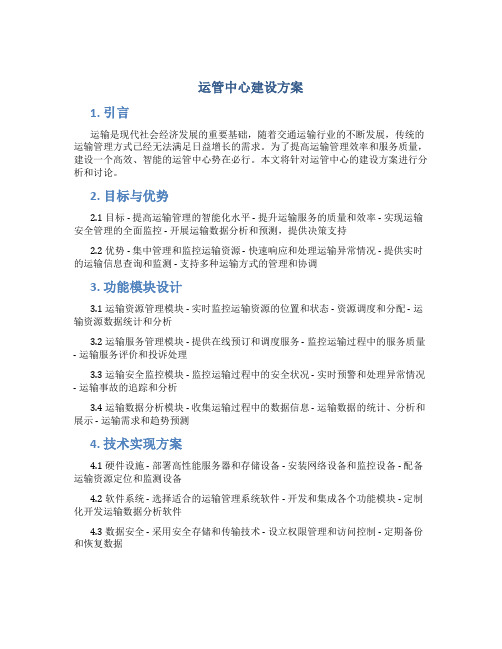 运管中心建设方案

1. 引言

运输是现代社会经济发展的重要基础，随着交通运输行业的不断发展，传统的运输管理方式已经无法满足日益增长的需求。为了提高运输管理效率和服务质量，建设一个高效、智能的运管中心势在必行。本文将针对运管中心的建设方案进行分析和讨论。

2. 目标与优势

2.1 目标 - 提高运输管理的智能化水平 - 提升运输服务的质量和效率 - 实现运输安全管理的全面监控 - 开展运输数据分析和预测，提供决策支持

2.2 优势 - 集中管理和监控运输资源 - 快速响应和处理运输异常情况 - 提供实时的运输信息查询和监测 - 支持多种运输方式的管理和协调

3. 功能模块设计

3.1 运输资源管理模块 - 实时监控运输资源的位置和状态 - 资源调度和分配 - 运输资源数据统计和分析

3.2 运输服务管理模块 - 提供在线预订和调度服务 - 监控运输过程中的服务质量 - 运输服务评价和投诉处理

3.3 运输安全监控模块 - 监控运输过程中的安全状况 - 实时预警和处理异常情况 - 运输事故的追踪和分析

3.4 运输数据分析模块 - 收集运输过程中的数据信息 - 运输数据的统计、分析和展示 - 运输需求和趋势预测

4. 技术实现方案

4.1 硬件设施 - 部署高性能服务器和存储设备 - 安装网络设备和监控设备 - 配备运输资源定位和监测设备

4.2 软件系统 - 选择适合的运输管理系统软件 - 开发和集成各个功能模块 - 定制化开发运输数据分析软件

4.3 数据安全 - 采用安全存储和传输技术 - 设立权限管理和访问控制 - 定期备份和恢复数据